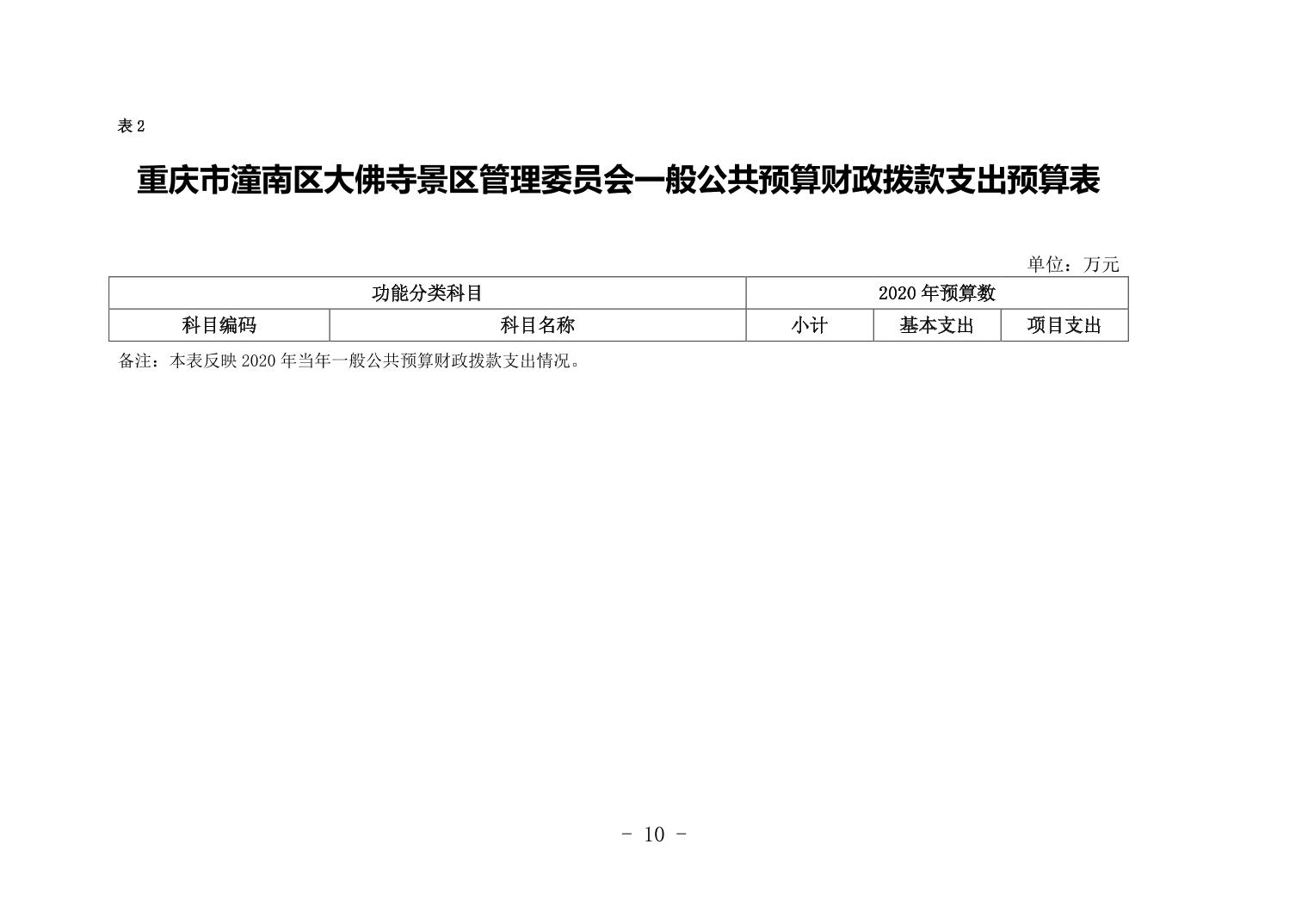 表 2

重庆市潼南区大佛寺景区管理委员会一般公共预算财政拨款支出预算表

单位：万元

| 功能分类科目 | | 2020 年预算数 | | |
|---|---|---|---|---|
| 科目编码 | 科目名称 | 小计 | 基本支出 | 项目支出 |

备注：本表反映 2020 年当年一般公共预算财政拨款支出情况。

- 10 -